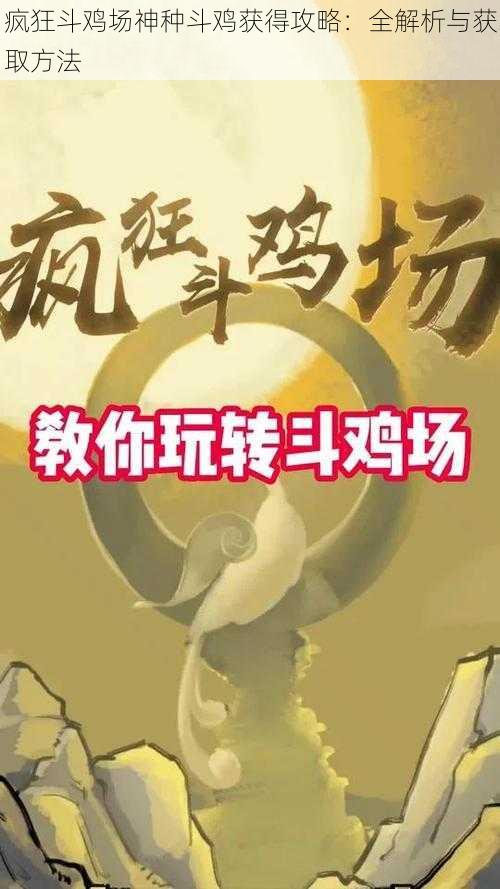 疯狂斗鸡场神种斗鸡获得攻略：全解析与获取方法

疯狂斗鸡场

教你玩转斗鸡场